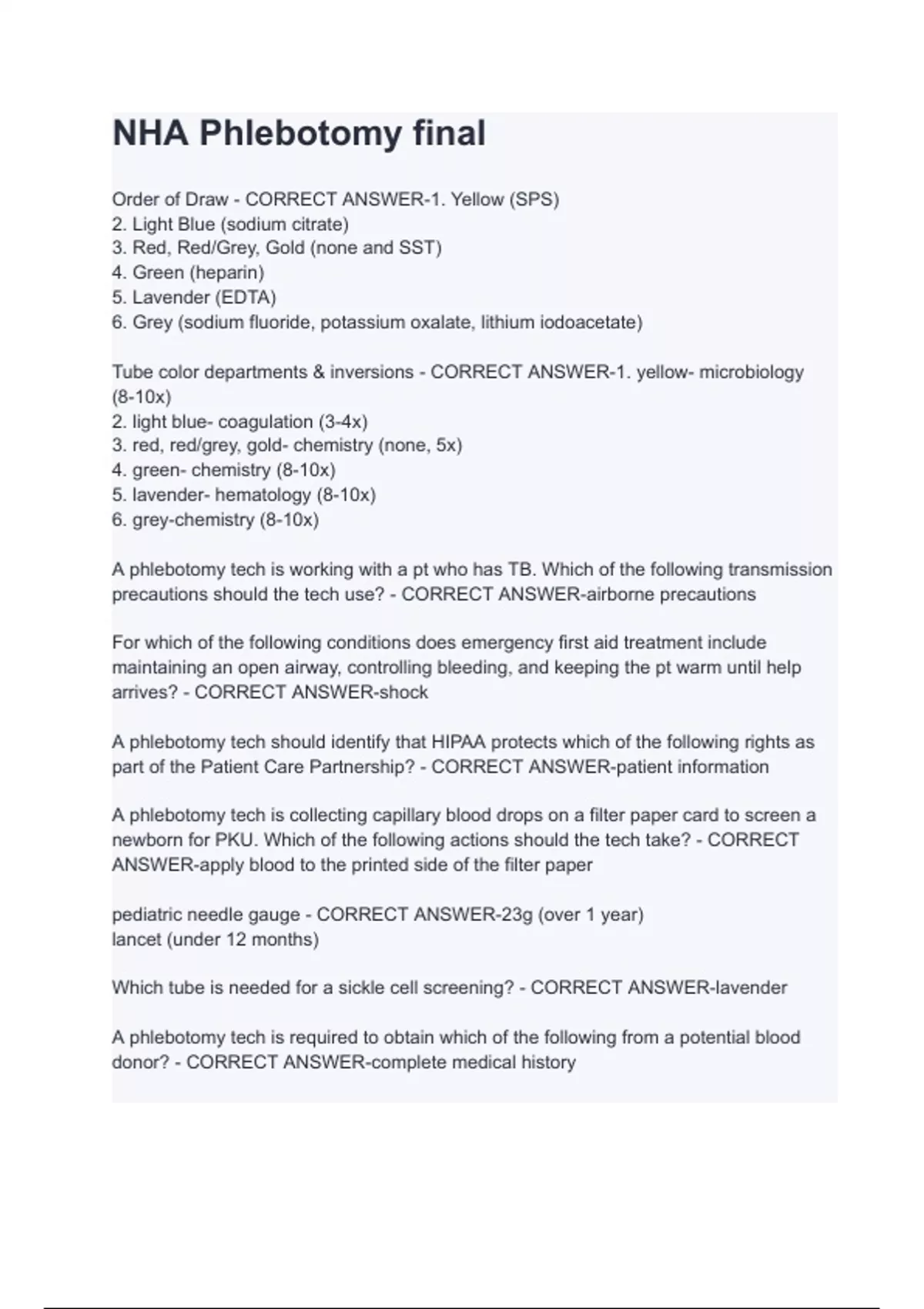 NHA Phlebotomy final

Order of Draw - CORRECT ANSWER-1. Yellow (SPS)
2. Light Blue (sodium citrate)
3. Red, Red/Grey, Gold (none and SST)
4. Green (heparin)
5. Lavender (EDTA)
6. Grey (sodium fluoride, potassium oxalate, lithium iodoacetate)

Tube color departments & inversions - CORRECT ANSWER-1. yellow- microbiology (8-10x)
2. light blue- coagulation (3-4x)
3. red, red/grey, gold- chemistry (none, 5x)
4. green- chemistry (8-10x)
5. lavender- hematology (8-10x)
6. grey-chemistry (8-10x)

A phlebotomy tech is working with a pt who has TB. Which of the following transmission precautions should the tech use? - CORRECT ANSWER-airborne precautions

For which of the following conditions does emergency first aid treatment include maintaining an open airway, controlling bleeding, and keeping the pt warm until help arrives? - CORRECT ANSWER-shock

A phlebotomy tech should identify that HIPAA protects which of the following rights as part of the Patient Care Partnership? - CORRECT ANSWER-patient information

A phlebotomy tech is collecting capillary blood drops on a filter paper card to screen a newborn for PKU. Which of the following actions should the tech take? - CORRECT ANSWER-apply blood to the printed side of the filter paper

pediatric needle gauge - CORRECT ANSWER-23g (over 1 year)
lancet (under 12 months)

Which tube is needed for a sickle cell screening? - CORRECT ANSWER-lavender

A phlebotomy tech is required to obtain which of the following from a potential blood donor? - CORRECT ANSWER-complete medical history